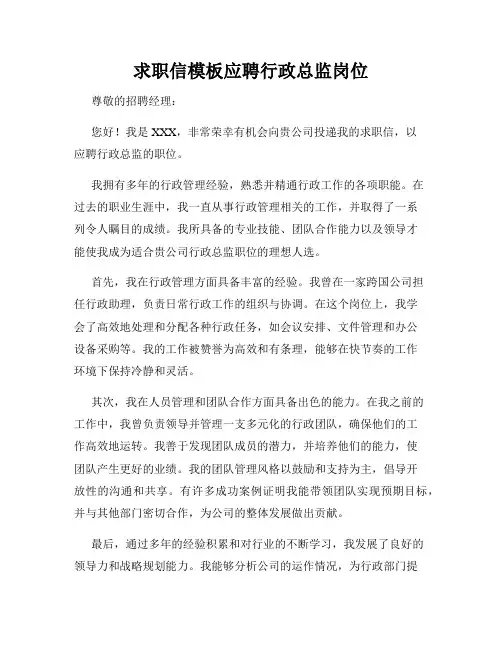 求职信模板应聘行政总监岗位

尊敬的招聘经理：

您好！我是 XXX，非常荣幸有机会向贵公司投递我的求职信，以应聘行政总监的职位。

我拥有多年的行政管理经验，熟悉并精通行政工作的各项职能。在过去的职业生涯中，我一直从事行政管理相关的工作，并取得了一系列令人瞩目的成绩。我所具备的专业技能、团队合作能力以及领导才能使我成为适合贵公司行政总监职位的理想人选。

首先，我在行政管理方面具备丰富的经验。我曾在一家跨国公司担任行政助理，负责日常行政工作的组织与协调。在这个岗位上，我学会了高效地处理和分配各种行政任务，如会议安排、文件管理和办公设备采购等。我的工作被赞誉为高效和有条理，能够在快节奏的工作环境下保持冷静和灵活。

其次，我在人员管理和团队合作方面具备出色的能力。在我之前的工作中，我曾负责领导并管理一支多元化的行政团队，确保他们的工作高效地运转。我善于发现团队成员的潜力，并培养他们的能力，使团队产生更好的业绩。我的团队管理风格以鼓励和支持为主，倡导开放性的沟通和共享。有许多成功案例证明我能带领团队实现预期目标，并与其他部门密切合作，为公司的整体发展做出贡献。

最后，通过多年的经验积累和对行业的不断学习，我发展了良好的领导力和战略规划能力。我能够分析公司的运作情况，为行政部门提